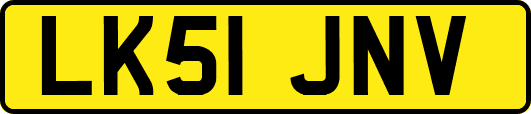 LK51 JNV